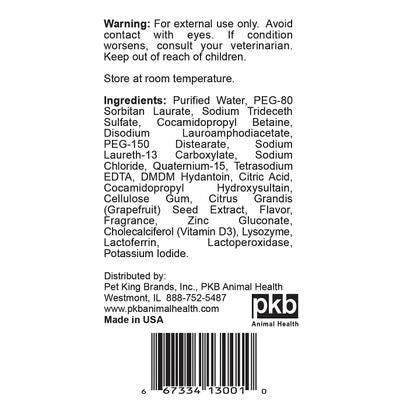 **Warning:** For external use only. Avoid contact with eyes. If condition worsens, consult your veterinarian. Keep out of reach of children.

Store at room temperature.

**Ingredients:** Purified Water, PEG-80 Sorbitan Laurate, Sodium Trideceth Sulfate, Cocamidopropyl Betaine, Disodium Lauroamphodiacetate, PEG-150 Distearate, Sodium Laureth-13 Carboxylate, Sodium Chloride, Quaternium-15, Tetrasodium EDTA, DMDM Hydantoin, Citric Acid, Cocamidopropyl Hydroxysultain, Cellulose Gum, Citrus Grandis (Grapefruit) Seed Extract, Flavor, Fragrance, Zinc Gluconate, Cholecalciferol (Vitamin D3), Lysozyme, Lactoferrin, Lactoperoxidase, Potassium Iodide.

Distributed by:
Pet King Brands, Inc., PKB Animal Health
Westmont, IL 888-752-5487
www.pkbanimalhealth.com
**Made in USA**

pkb
Animal Health

6 67334 13001 0